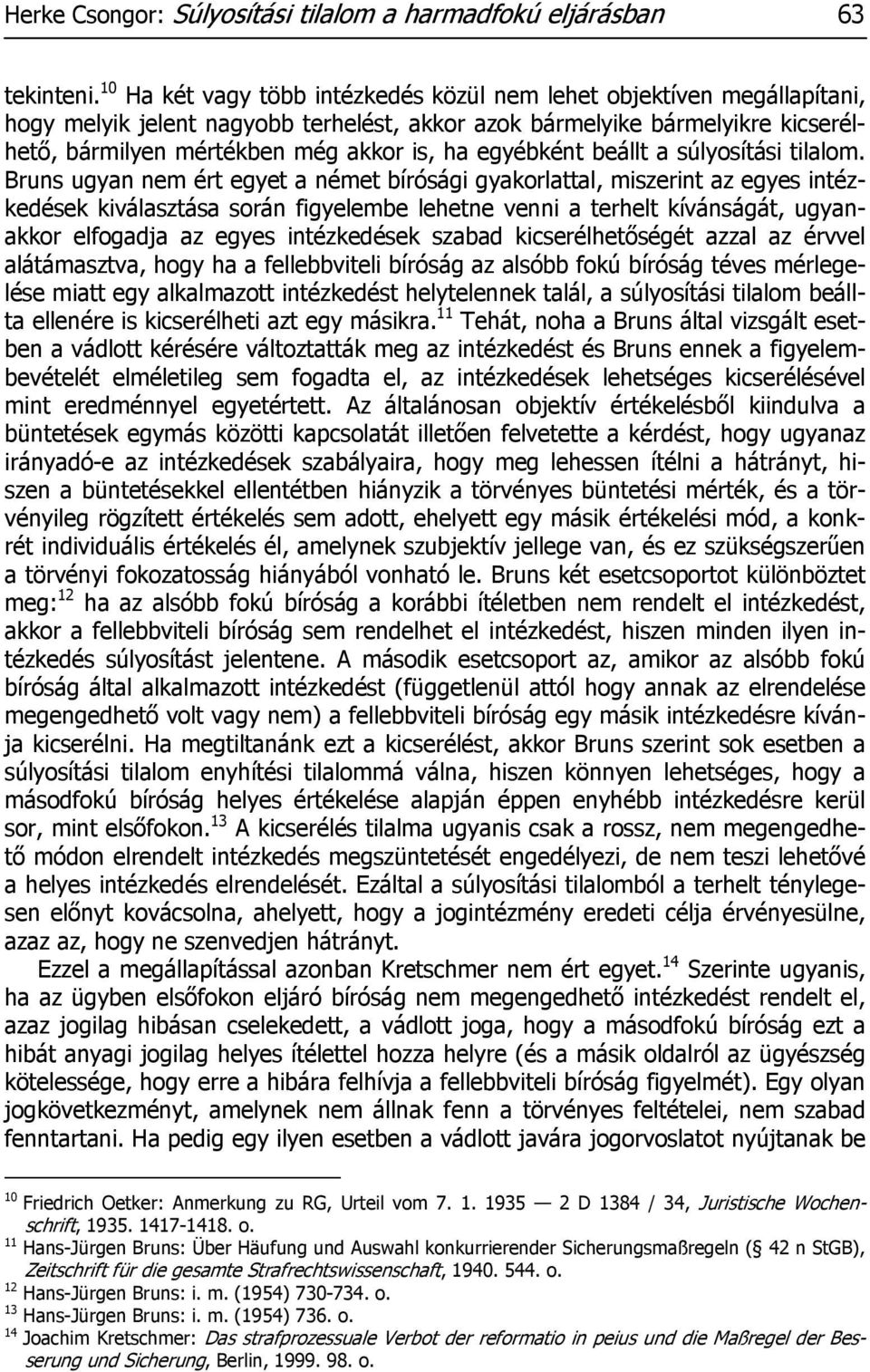 Herke Csongor: Súlyosítási tilalom a harmadfokú eljárásban 63

tekinteni.$^{10}$ Ha két vagy több intézkedés közül nem lehet objektíven megállapítani, hogy melyik jelent nagyobb terhelést, akkor azok bármelyike bármelyikre kicserélhető, bármilyen mértékben még akkor is, ha egyébként beállt a súlyosítási tilalom. Bruns ugyan nem ért egyet a német bírósági gyakorlattal, miszerint az egyes intézkedések kiválasztása során figyelembe lehetne venni a terhelt kívánságát, ugyanakkor elfogadja az egyes intézkedések szabad kicserélhetőségét azzal az érvvel alátámasztva, hogy ha a fellebbviteli bíróság az alsóbb fokú bíróság téves mérlegelése miatt egy alkalmazott intézkedést helytelennek talál, a súlyosítási tilalom beállta ellenére is kicserélheti azt egy másikra.$^{11}$ Tehát, noha a Bruns által vizsgált esetben a vádlott kérésére változtatták meg az intézkedést és Bruns ennek a figyelembevételét elméletileg sem fogadta el, az intézkedések lehetséges kicserélésével mint eredménnyel egyetértett. Az általánosan objektív értékelésből kiindulva a büntetések egymás közötti kapcsolatát illetően felvetette a kérdést, hogy ugyanaz irányadó-e az intézkedések szabályaira, hogy meg lehessen ítélni a hátrányt, hiszen a büntetésekkel ellentétben hiányzik a törvényes büntetési mérték, és a törvényileg rögzített értékelés sem adott, ehelyett egy másik értékelési mód, a konkrét individuális értékelés él, amelynek szubjektív jellege van, és ez szükségszerűen a törvényi fokozatosság hiányából vonható le. Bruns két esetcsoportot különböztet meg:$^{12}$ ha az alsóbb fokú bíróság a korábbi ítéletben nem rendelt el intézkedést, akkor a fellebbviteli bíróság sem rendelhet el intézkedést, hiszen minden ilyen intézkedés súlyosítást jelentene. A második esetcsoport az, amikor az alsóbb fokú bíróság által alkalmazott intézkedést (függetlenül attól hogy annak az elrendelése megengedhető volt vagy nem) a fellebbviteli bíróság egy másik intézkedésre kívánja kicserélni. Ha megtiltanánk ezt a kicserélést, akkor Bruns szerint sok esetben a súlyosítási tilalom enyhítési tilalommá válna, hiszen könnyen lehetséges, hogy a másodfokú bíróság helyes értékelése alapján éppen enyhébb intézkedésre kerül sor, mint elsőfokon.$^{13}$ A kicserélés tilalma ugyanis csak a rossz, nem megengedhető módon elrendelt intézkedés megszüntetését engedélyezi, de nem teszi lehetővé a helyes intézkedés elrendelését. Ezáltal a súlyosítási tilalomból a terhelt ténylegesen előnyt kovácsolna, ahelyett, hogy a jogintézmény eredeti célja érvényesülne, azaz az, hogy ne szenvedjen hátrányt.

Ezzel a megállapítással azonban Kretschmer nem ért egyet.$^{14}$ Szerinte ugyanis, ha az ügyben elsőfokon eljáró bíróság nem megengedhető intézkedést rendelt el, azaz jogilag hibásan cselekedett, a vádlott joga, hogy a másodfokú bíróság ezt a hibát anyagi jogilag helyes ítélettel hozza helyre (és a másik oldalról az ügyészség kötelessége, hogy erre a hibára felhívja a fellebbviteli bíróság figyelmét). Egy olyan jogkövetkezményt, amelynek nem állnak fenn a törvényes feltételei, nem szabad fenntartani. Ha pedig egy ilyen esetben a vádlott javára jogorvoslatot nyújtanak be

$^{10}$ Friedrich Oetker: Anmerkung zu RG, Urteil vom 7. 1. 1935 — 2 D 1384 / 34, Juristische Wochenschrift, 1935. 1417-1418. o.
$^{11}$ Hans-Jürgen Bruns: Über Häufung und Auswahl konkurrierender Sicherungsmaßregeln (§ 42 n StGB), Zeitschrift für die gesamte Strafrechtswissenschaft, 1940. 544. o.
$^{12}$ Hans-Jürgen Bruns: i. m. (1954) 730-734. o.
$^{13}$ Hans-Jürgen Bruns: i. m. (1954) 736. o.
$^{14}$ Joachim Kretschmer: Das strafprozessuale Verbot der reformatio in peius und die Maßregel der Besserung und Sicherung, Berlin, 1999. 98. o.